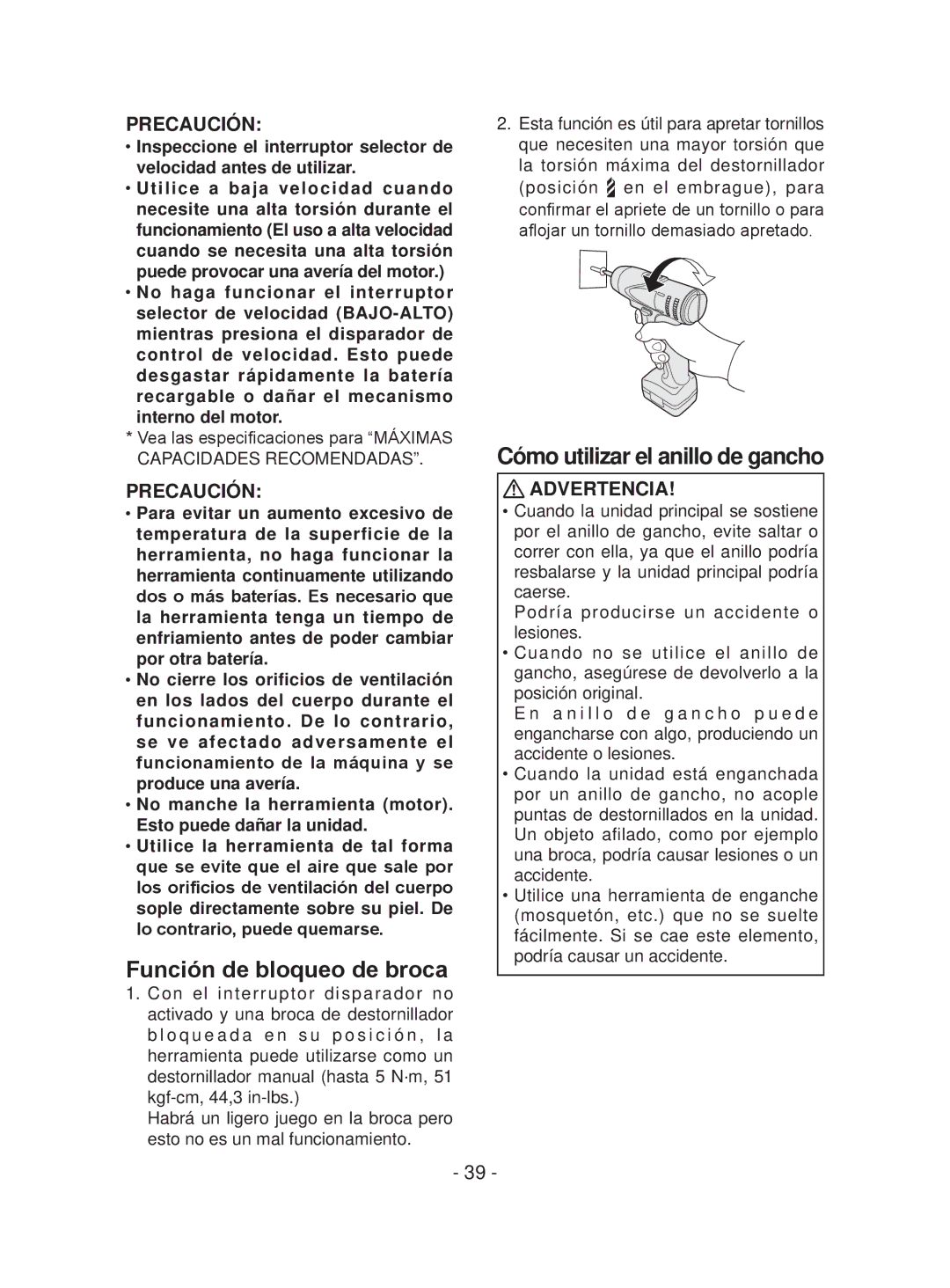 PRECAUCIÓN:

• Inspeccione el interruptor selector de velocidad antes de utilizar.

• Utilice a baja velocidad cuando necesite una alta torsión durante el funcionamiento (El uso a alta velocidad cuando se necesita una alta torsión puede provocar una avería del motor.)

• No haga funcionar el interruptor selector de velocidad (BAJO-ALTO) mientras presiona el disparador de control de velocidad. Esto puede desgastar rápidamente la batería recargable o dañar el mecanismo interno del motor.

* Vea las especificaciones para “MÁXIMAS CAPACIDADES RECOMENDADAS”.

PRECAUCIÓN:

• Para evitar un aumento excesivo de temperatura de la superficie de la herramienta, no haga funcionar la herramienta continuamente utilizando dos o más baterías. Es necesario que la herramienta tenga un tiempo de enfriamiento antes de poder cambiar por otra batería.

• No cierre los orificios de ventilación en los lados del cuerpo durante el funcionamiento. De lo contrario, se ve afectado adversamente el funcionamiento de la máquina y se produce una avería.

• No manche la herramienta (motor). Esto puede dañar la unidad.

• Utilice la herramienta de tal forma que se evite que el aire que sale por los orificios de ventilación del cuerpo sople directamente sobre su piel. De lo contrario, puede quemarse.

Función de bloqueo de broca

1. Con el interruptor disparador no activado y una broca de destornillador bloqueada en su posición, la herramienta puede utilizarse como un destornillador manual (hasta 5 N·m, 51 kgf-cm, 44,3 in-lbs.)
Habrá un ligero juego en la broca pero esto no es un mal funcionamiento.

2. Esta función es útil para apretar tornillos que necesiten una mayor torsión que la torsión máxima del destornillador (posición en el embrague), para confirmar el apriete de un tornillo o para aflojar un tornillo demasiado apretado.

Cómo utilizar el anillo de gancho

ADVERTENCIA!

• Cuando la unidad principal se sostiene por el anillo de gancho, evite saltar o correr con ella, ya que el anillo podría resbalarse y la unidad principal podría caerse.
Podría producirse un accidente o lesiones.

• Cuando no se utilice el anillo de gancho, asegúrese de devolverlo a la posición original.
En anillo de gancho puede engancharse con algo, produciendo un accidente o lesiones.

• Cuando la unidad está enganchada por un anillo de gancho, no acople puntas de destornillados en la unidad. Un objeto afilado, como por ejemplo una broca, podría causar lesiones o un accidente.

• Utilice una herramienta de enganche (mosquetón, etc.) que no se suelte fácilmente. Si se cae este elemento, podría causar un accidente.

- 39 -